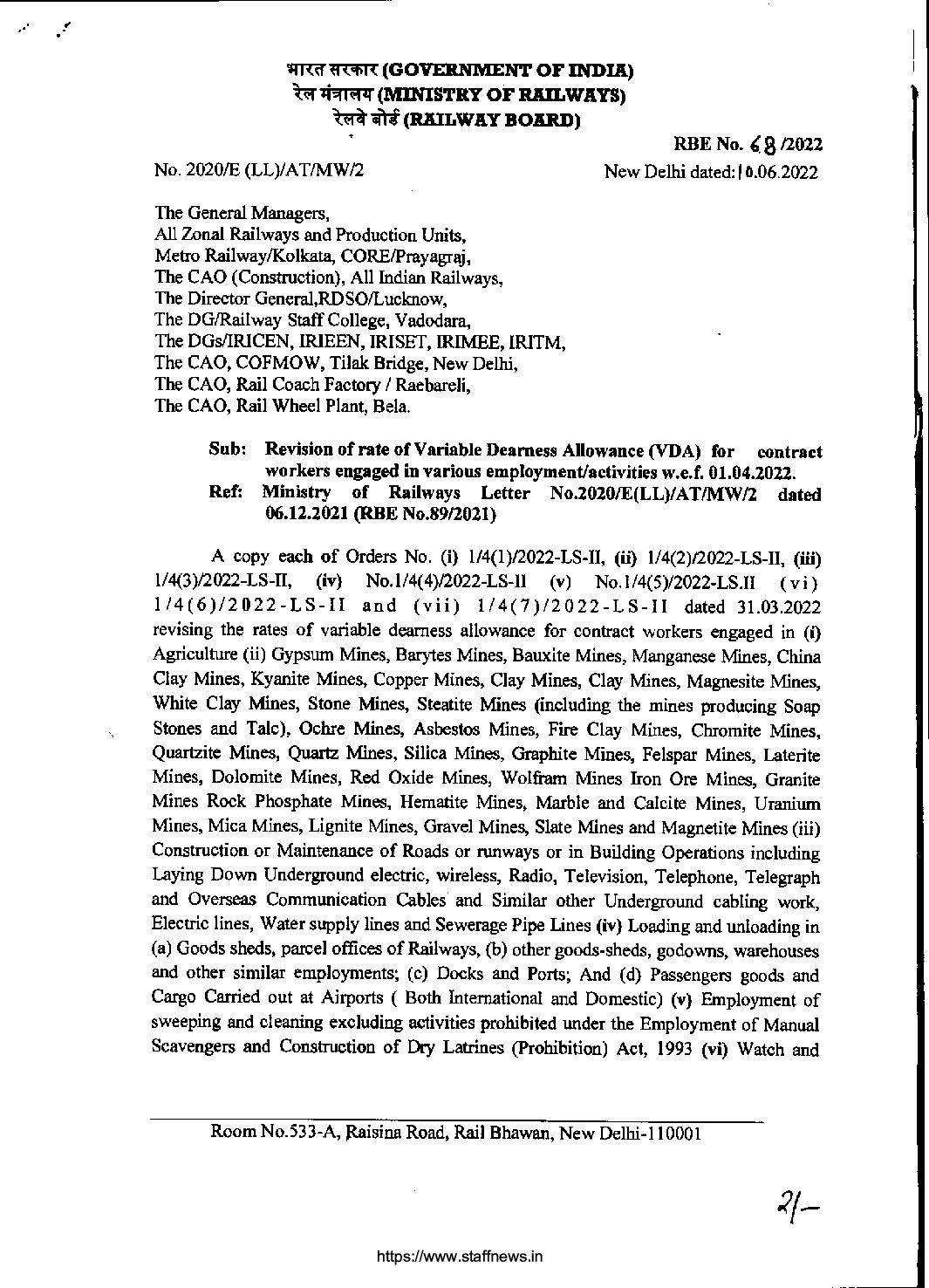 भारत सरकार (GOVERNMENT OF INDIA)
रेल मंत्रालय (MINISTRY OF RAILWAYS)
रेलवे बोर्ड (RAILWAY BOARD)

RBE No. 68 /2022

No. 2020/E (LL)/AT/MW/2

New Delhi dated: 10.06.2022

The General Managers,
All Zonal Railways and Production Units,
Metro Railway/Kolkata, CORE/Prayagraj,
The CAO (Construction), All Indian Railways,
The Director General,RDSO/Lucknow,
The DG/Railway Staff College, Vadodara,
The DGs/IRICEN, IRIEEN, IRISET, IRIMEE, IRITM,
The CAO, COFMOW, Tilak Bridge, New Delhi,
The CAO, Rail Coach Factory / Raebareli,
The CAO, Rail Wheel Plant, Bela.

Sub: Revision of rate of Variable Dearness Allowance (VDA) for contract workers engaged in various employment/activities w.e.f. 01.04.2022.
Ref: Ministry of Railways Letter No.2020/E(LL)/AT/MW/2 dated 06.12.2021 (RBE No.89/2021)

A copy each of Orders No. (i) 1/4(1)/2022-LS-II, (ii) 1/4(2)/2022-LS-II, (iii) 1/4(3)/2022-LS-II, (iv) No.1/4(4)/2022-LS-II (v) No.1/4(5)/2022-LS.II (vi) 1/4(6)/2022-LS-II and (vii) 1/4(7)/2022-LS-II dated 31.03.2022 revising the rates of variable dearness allowance for contract workers engaged in (i) Agriculture (ii) Gypsum Mines, Barytes Mines, Bauxite Mines, Manganese Mines, China Clay Mines, Kyanite Mines, Copper Mines, Clay Mines, Clay Mines, Magnesite Mines, White Clay Mines, Stone Mines, Steatite Mines (including the mines producing Soap Stones and Talc), Ochre Mines, Asbestos Mines, Fire Clay Mines, Chromite Mines, Quartzite Mines, Quartz Mines, Silica Mines, Graphite Mines, Felspar Mines, Laterite Mines, Dolomite Mines, Red Oxide Mines, Wolfram Mines Iron Ore Mines, Granite Mines Rock Phosphate Mines, Hematite Mines, Marble and Calcite Mines, Uranium Mines, Mica Mines, Lignite Mines, Gravel Mines, Slate Mines and Magnetite Mines (iii) Construction or Maintenance of Roads or runways or in Building Operations including Laying Down Underground electric, wireless, Radio, Television, Telephone, Telegraph and Overseas Communication Cables and Similar other Underground cabling work, Electric lines, Water supply lines and Sewerage Pipe Lines (iv) Loading and unloading in (a) Goods sheds, parcel offices of Railways, (b) other goods-sheds, godowns, warehouses and other similar employments; (c) Docks and Ports; And (d) Passengers goods and Cargo Carried out at Airports ( Both International and Domestic) (v) Employment of sweeping and cleaning excluding activities prohibited under the Employment of Manual Scavengers and Construction of Dry Latrines (Prohibition) Act, 1993 (vi) Watch and

Room No.533-A, Raisina Road, Rail Bhawan, New Delhi-110001

2/-

https://www.staffnews.in